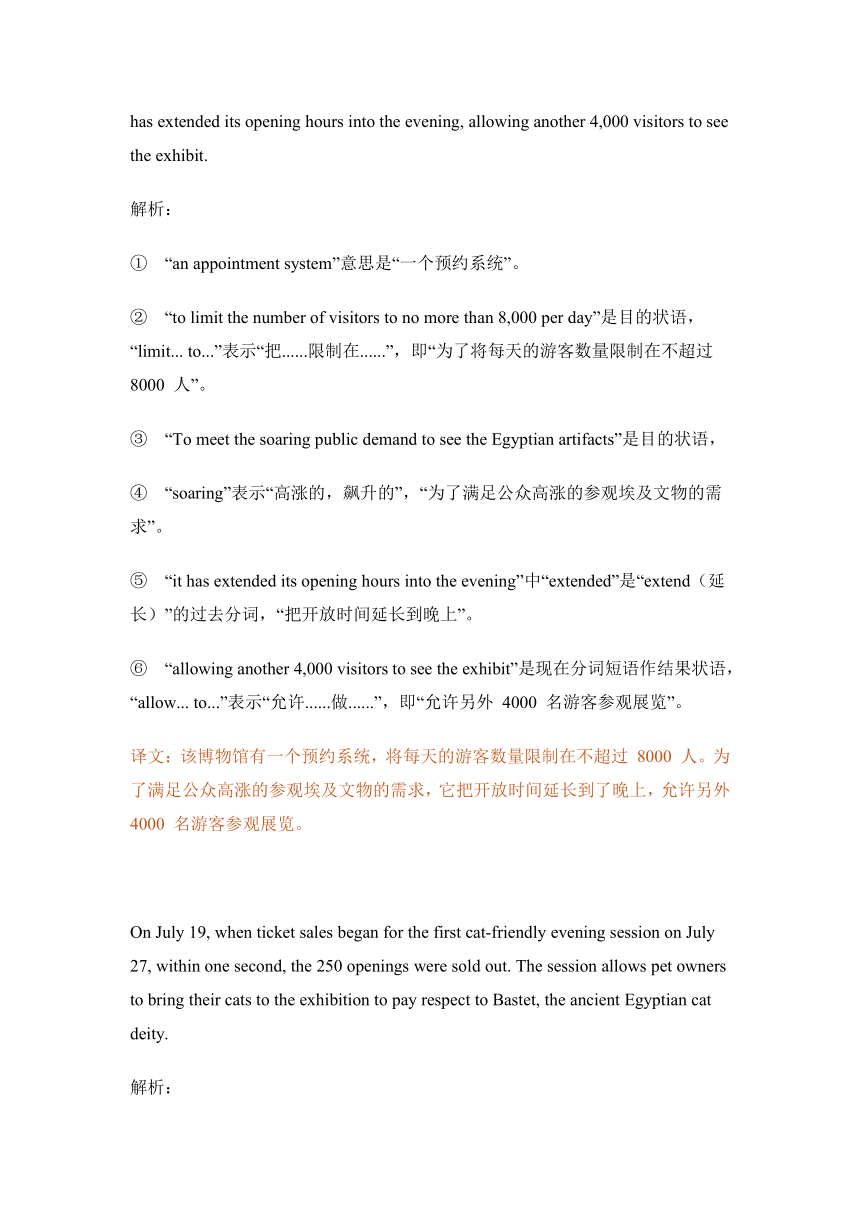 has extended its opening hours into the evening, allowing another 4,000 visitors to see the exhibit.

解析：

① “an appointment system”意思是“一个预约系统”。

② “to limit the number of visitors to no more than 8,000 per day”是目的状语，“limit... to...”表示“把......限制在......”，即“为了将每天的游客数量限制在不超过 8000 人”。

③ “To meet the soaring public demand to see the Egyptian artifacts”是目的状语，

④ “soaring”表示“高涨的，飙升的”，“为了满足公众高涨的参观埃及文物的需求”。

⑤ “it has extended its opening hours into the evening”中“extended”是“extend（延长）”的过去分词，“把开放时间延长到晚上”。

⑥ “allowing another 4,000 visitors to see the exhibit”是现在分词短语作结果状语，“allow... to...”表示“允许......做......”，即“允许另外 4000 名游客参观展览”。

译文：该博物馆有一个预约系统，将每天的游客数量限制在不超过 8000 人。为了满足公众高涨的参观埃及文物的需求，它把开放时间延长到了晚上，允许另外 4000 名游客参观展览。

On July 19, when ticket sales began for the first cat-friendly evening session on July 27, within one second, the 250 openings were sold out. The session allows pet owners to bring their cats to the exhibition to pay respect to Bastet, the ancient Egyptian cat deity.

解析：